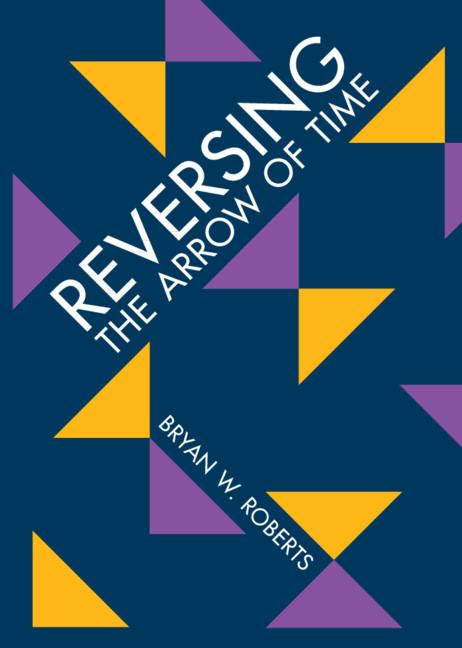 REVERSING
THE ARROW OF TIME

BRYAN W. ROBERTS